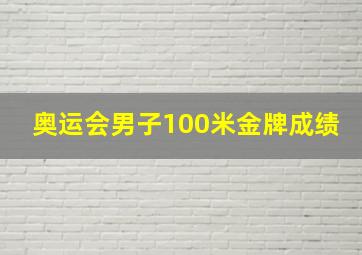 奥运会男子100米金牌成绩